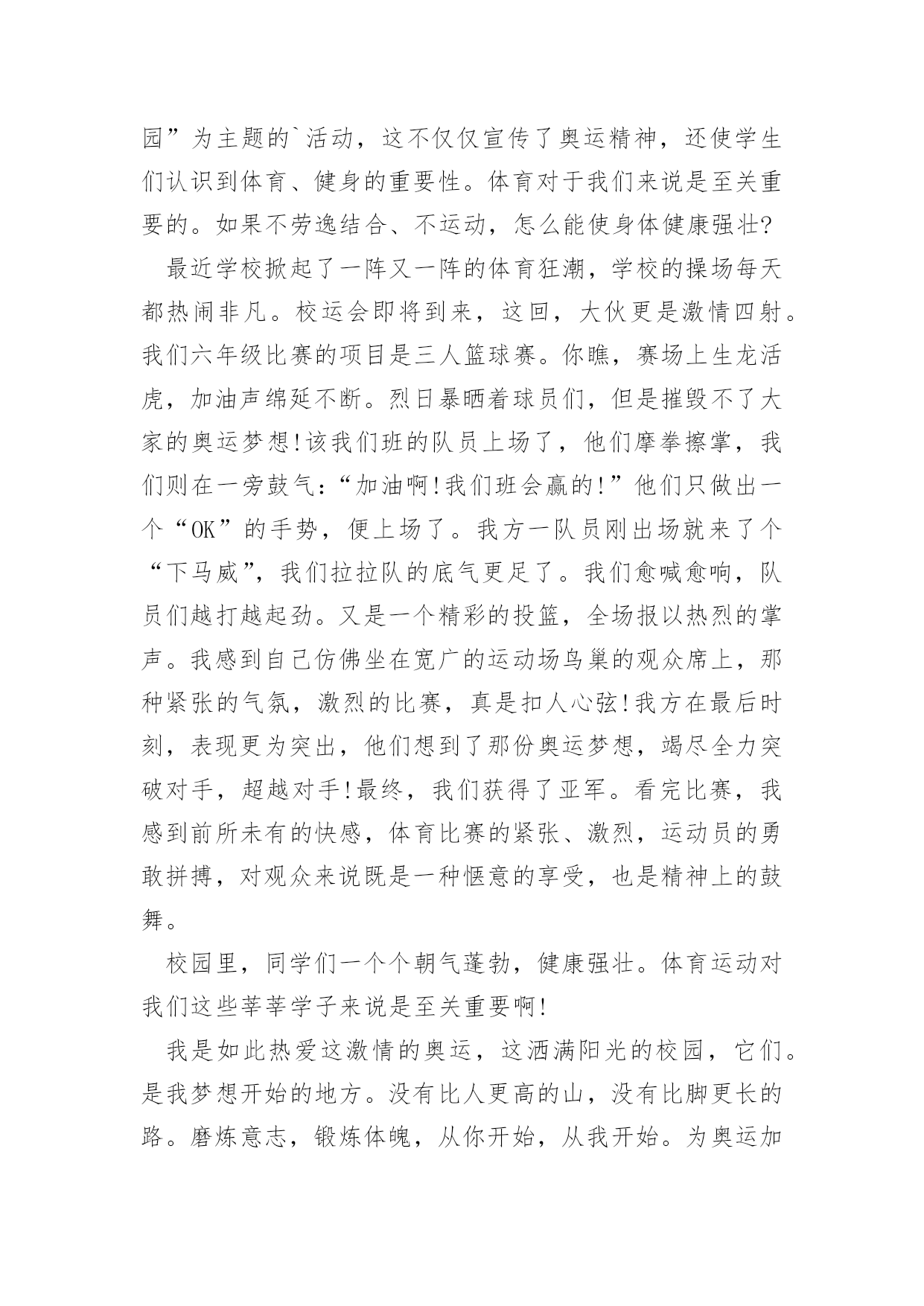 园”为主题的`活动，这不仅仅宣传了奥运精神，还使学生们认识到体育、健身的重要性。体育对于我们来说是至关重要的。如果不劳逸结合、不运动，怎么能使身体健康强壮?

最近学校掀起了一阵又一阵的体育狂潮，学校的操场每天都热闹非凡。校运会即将到来，这回，大伙更是激情四射。我们六年级比赛的项目是三人篮球赛。你瞧，赛场上生龙活虎，加油声绵延不断。烈日暴晒着球员们，但是摧毁不了大家的奥运梦想!该我们班的队员上场了，他们摩拳擦掌，我们则在一旁鼓气：“加油啊!我们班会赢的!”他们只做出一个“OK”的手势，便上场了。我方一队员刚出场就来了个“下马威”，我们拉拉队的底气更足了。我们愈喊愈响，队员们越打越起劲。又是一个精彩的投篮，全场报以热烈的掌声。我感到自己仿佛坐在宽广的运动场鸟巢的观众席上，那种紧张的气氛，激烈的比赛，真是扣人心弦!我方在最后时刻，表现更为突出，他们想到了那份奥运梦想，竭尽全力突破对手，超越对手!最终，我们获得了亚军。看完比赛，我感到前所未有的快感，体育比赛的紧张、激烈，运动员的勇敢拼搏，对观众来说既是一种惬意的享受，也是精神上的鼓舞。

校园里，同学们一个个朝气蓬勃，健康强壮。体育运动对我们这些莘莘学子来说是至关重要啊!

我是如此热爱这激情的奥运，这洒满阳光的校园，它们。是我梦想开始的地方。没有比人更高的山，没有比脚更长的路。磨炼意志，锻炼体魄，从你开始，从我开始。为奥运加